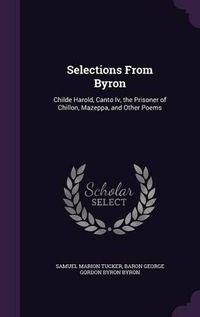 Selections From Byron

Childe Harold, Canto Iv, the Prisoner of Chillon, Mazeppa, and Other Poems

Scholar SELECT

SAMUEL MARION TUCKER, BARON GEORGE GORDON BYRON BYRON